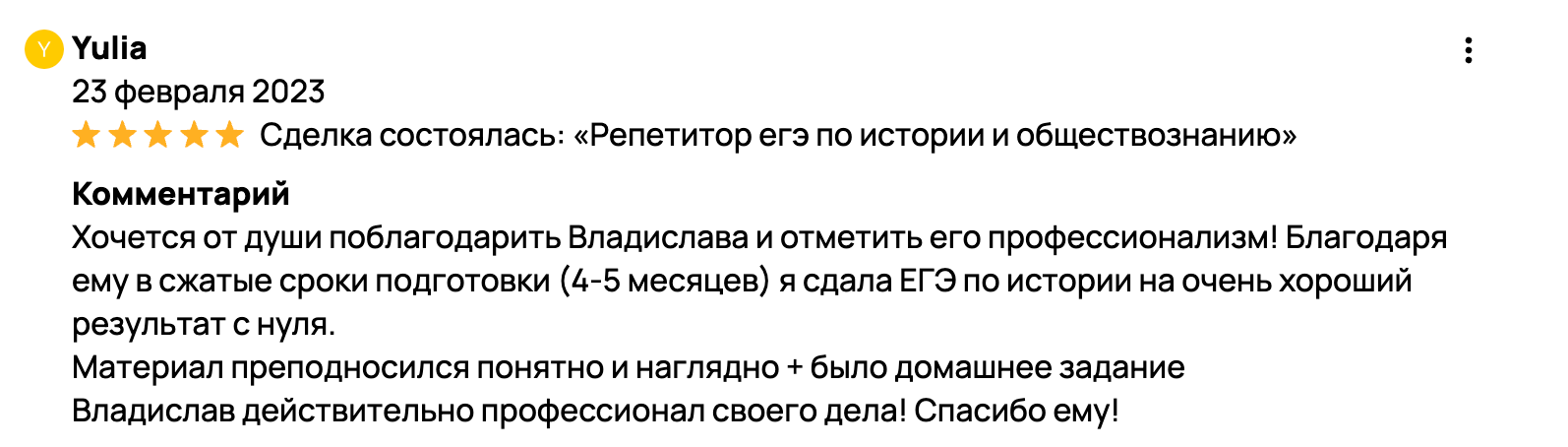 Y Yulia
23 февраля 2023
Сделка состоялась: «Репетитор егэ по истории и обществознанию»

Комментарий
Хочется от души поблагодарить Владислава и отметить его профессионализм! Благодаря ему в сжатые сроки подготовки (4-5 месяцев) я сдала ЕГЭ по истории на очень хороший результат с нуля.
Материал преподносился понятно и наглядно + было домашнее задание
Владислав действительно профессионал своего дела! Спасибо ему!